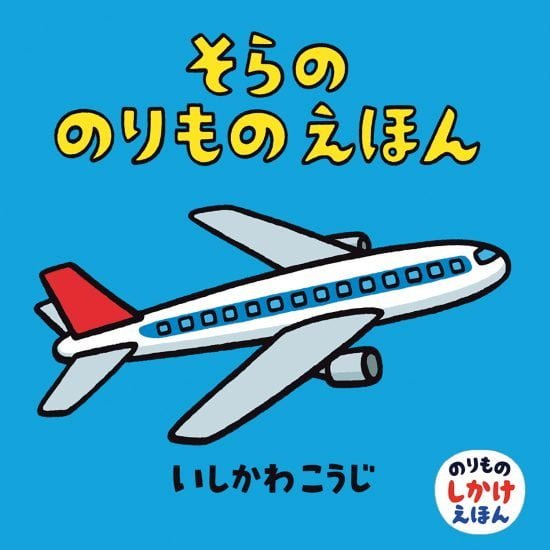 そらの
のりもの えほん

いしかわ こうじ

のりもの
しかけ
えほん